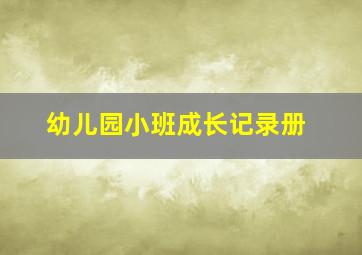 幼儿园小班成长记录册